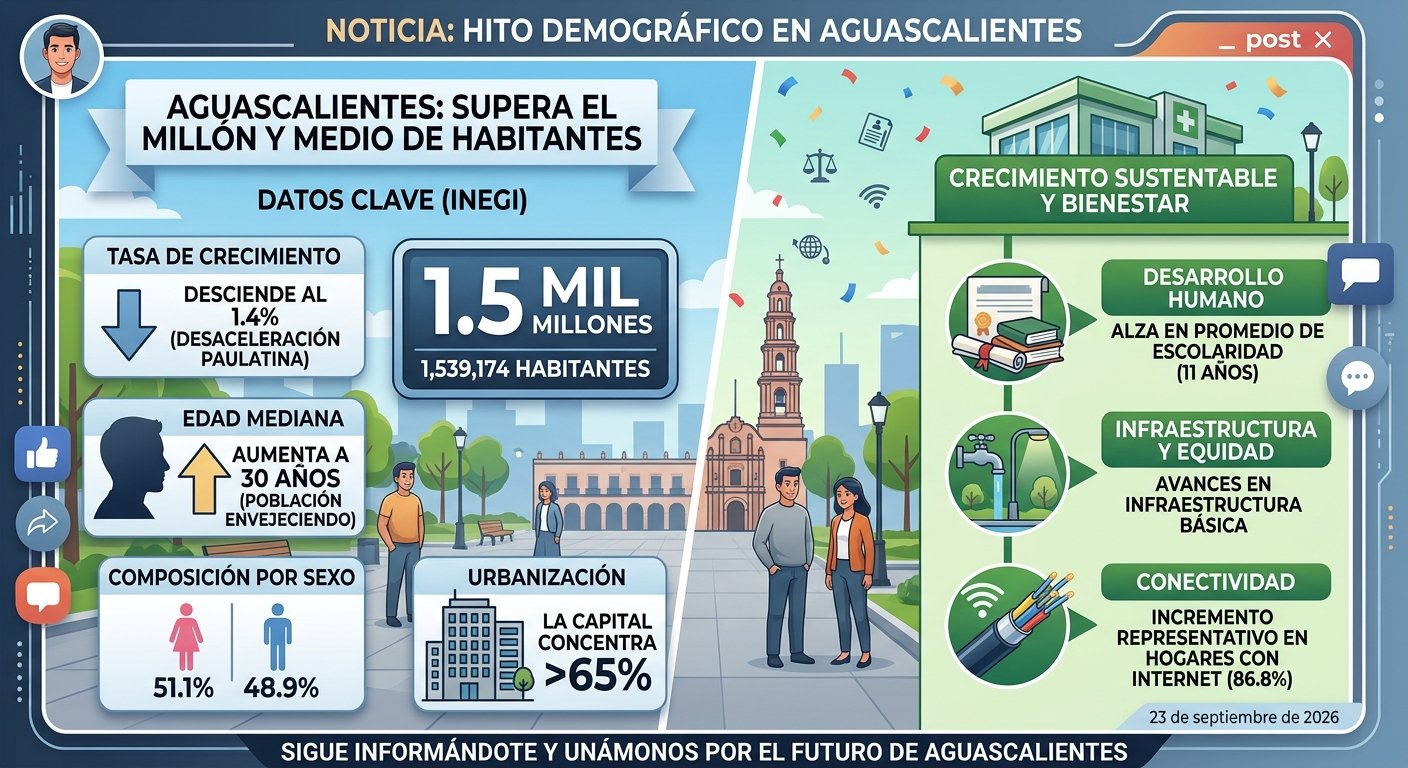 NOTICIA: HITO DEMOGRÁFICO EN AGUASCALIENTES

_ post ✕

AGUASCALIENTES: SUPERA EL MILLÓN Y MEDIO DE HABITANTES

DATOS CLAVE (INEGI)

TASA DE CRECIMIENTO

DESCIENDE AL 1.4% (DESACELERACIÓN PAULATINA)

1.5 MIL MILLONES

1,539,174 HABITANTES

EDAD MEDIANA

AUMENTA A 30 AÑOS (POBLACIÓN ENVEJECIENDO)

COMPOSICIÓN POR SEXO

51.1% 48.9%

URBANIZACIÓN

LA CAPITAL CONCENTRA >65%

CRECIMIENTO SUSTENTABLE Y BIENESTAR

DESARROLLO HUMANO

ALZA EN PROMEDIO DE ESCOLARIDAD (11 AÑOS)

INFRAESTRUCTURA Y EQUIDAD

AVANCES EN INFRAESTRUCTURA BÁSICA

CONECTIVIDAD

INCREMENTO REPRESENTATIVO EN HOGARES CON INTERNET (86.8%)

23 de septiembre de 2026

SIGUE INFORMÁNDOTE Y UNÁMONOS POR EL FUTURO DE AGUASCALIENTES